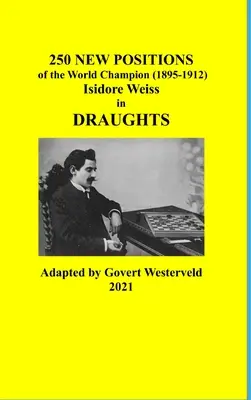 250 NEW POSITIONS
of the World Champion (1895-1912)
Isidore Weiss
in
DRAUGHTS

Adapted by Govert Westerveld
2021